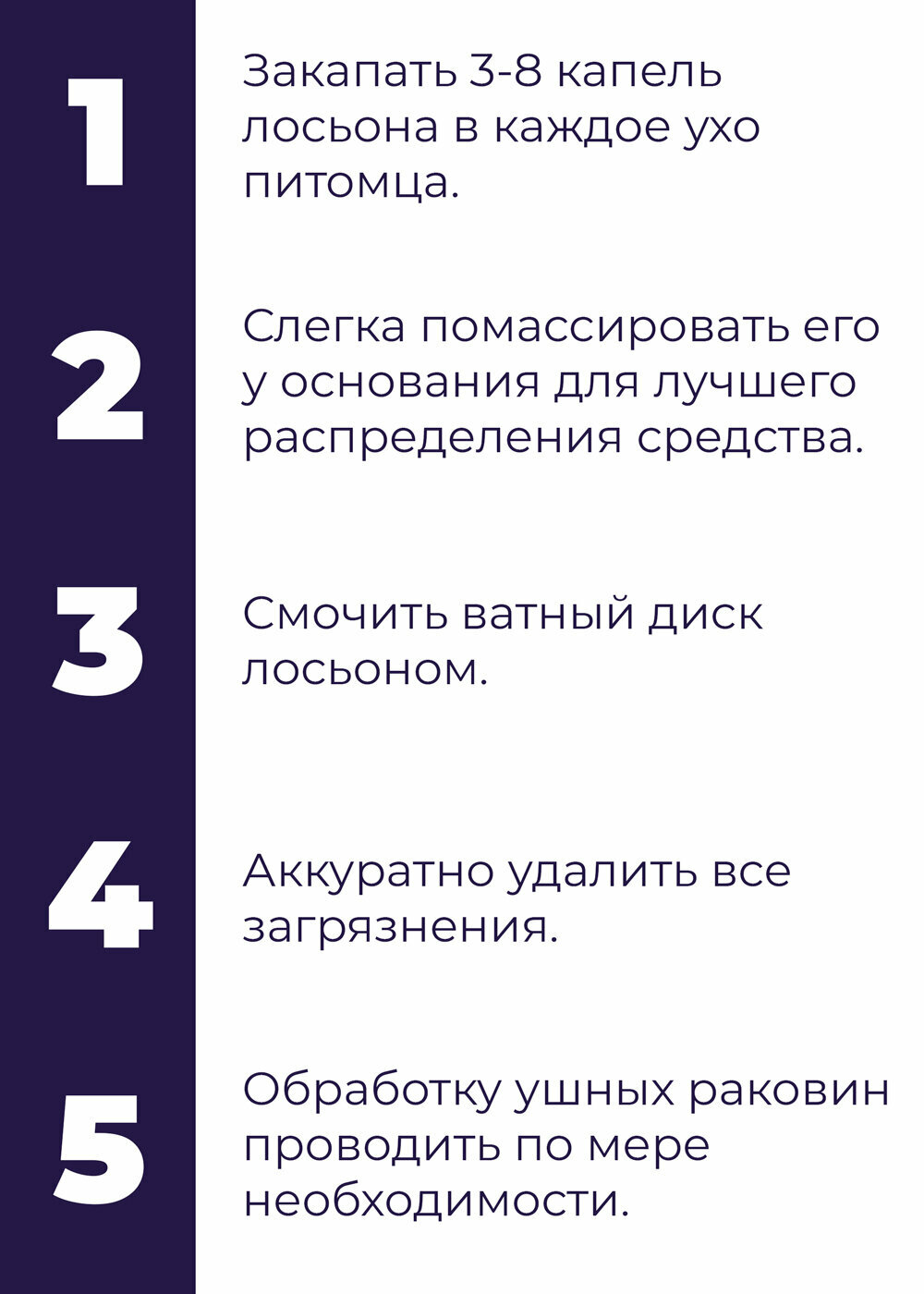 1

Закапать 3-8 капель лосьона в каждое ухо питомца.

2

Слегка помассировать его у основания для лучшего распределения средства.

3

Смочить ватный диск лосьоном.

4

Аккуратно удалить все загрязнения.

5

Обработку ушных раковин проводить по мере необходимости.